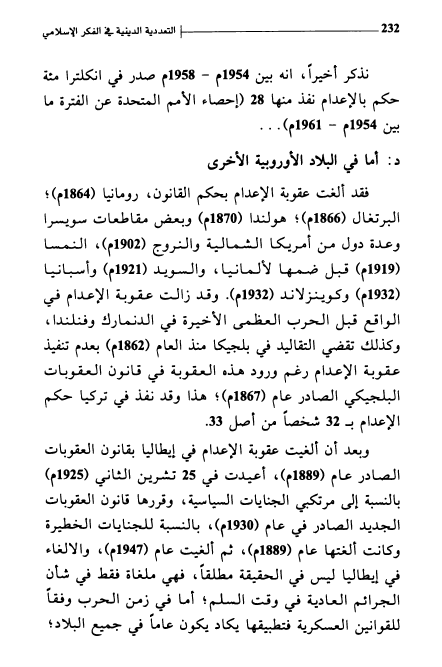 232 التعددية الدينية في الفكر الإسلامي

نذكر أخيراً، انه بين 1954م - 1958م صدر في انكلترا مئة حكم بالإعدام نفذ منها 28 (إحصاء الأمم المتحدة عن الفترة ما بين 1954م - 1961م). . .

د: أما في البلاد الأوروبية الأخرى

فقد ألغت عقوبة الإعدام بحكم القانون، رومانيا (1864م)؛ البرتغال (1866م)؛ هولندا (1870م) وبعض مقاطعات سويسرا وعدة دول من أمريكا الشمالية والنروج (1902م)، النمسا (1919م) قبل ضمها لألمانيا، والسويد (1921م) وأسبانيا (1932م) وكوينزلاند (1932م). وقد زالت عقوبة الإعدام في الواقع قبل الحرب العظمى الأخيرة في الدنمارك وفنلندا، وكذلك تقضي التقاليد في بلجيكا منذ العام (1862م) بعدم تنفيذ عقوبة الإعدام رغم ورود هذه العقوبة في قانون العقوبات البلجيكي الصادر عام (1867م)؛ هذا وقد نفذ في تركيا حكم الإعدام بـ 32 شخصاً من أصل 33.

وبعد أن ألغيت عقوبة الإعدام في إيطاليا بقانون العقوبات الصادر عام (1889م)، أعيدت في 25 تشرين الثاني (1925م) بالنسبة إلى مرتكبي الجنايات السياسية، وقررها قانون العقوبات الجديد الصادر في عام (1930م)، بالنسبة للجنايات الخطيرة وكانت ألغتها عام (1889م)، ثم ألغيت عام (1947م)، والالغاء في إيطاليا ليس في الحقيقة مطلقاً، فهي ملغاة فقط في شأن الجرائم العادية في وقت السلم؛ أما في زمن الحرب وفقاً للقوانين العسكرية فتطبيقها يكاد يكون عاماً في جميع البلاد؛